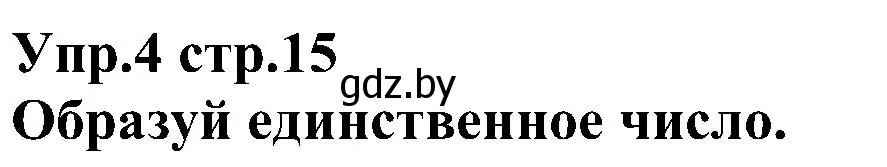 Упр.4 стр.15
gdz.by
Образуй единственное число.